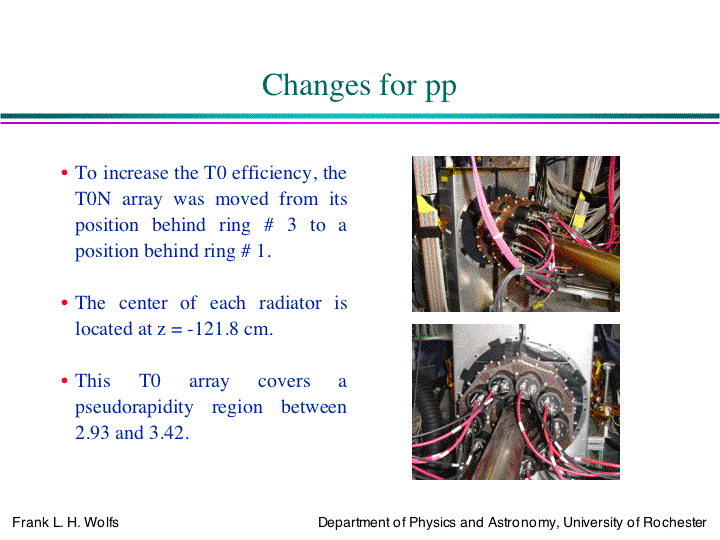 Changes for pp

• To increase the T0 efficiency, the T0N array was moved from its position behind ring # 3 to a position behind ring # 1.

• The center of each radiator is located at z = -121.8 cm.

• This T0 array covers a pseudorapidity region between 2.93 and 3.42.

Frank L. H. Wolfs

Department of Physics and Astronomy, University of Rochester